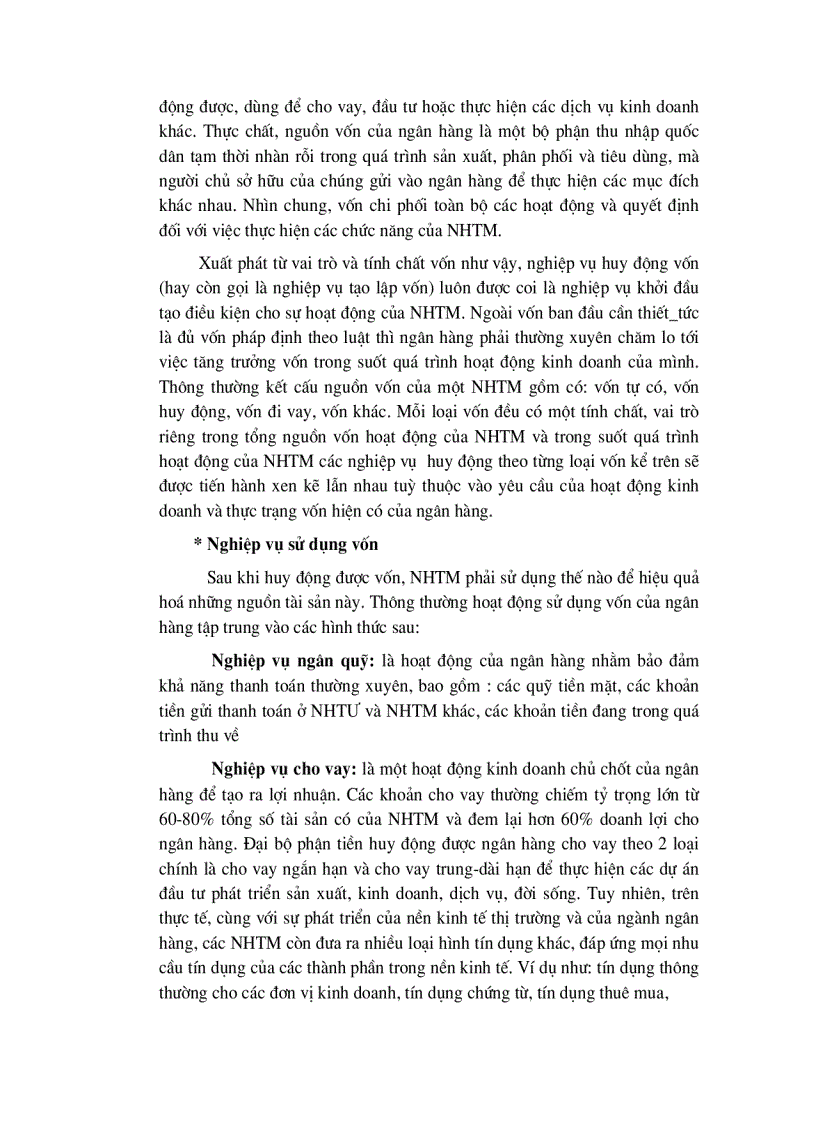 động được, dùng để cho vay, đầu tư hoặc thực hiện các dịch vụ kinh doanh khác. Thực chất, nguồn vốn của ngân hàng là một bộ phận thu nhập quốc dân tạm thời nhàn rỗi trong quá trình sản xuất, phân phối và tiêu dùng, mà người chủ sở hữu của chúng gửi vào ngân hàng để thực hiện các mục đích khác nhau. Nhìn chung, vốn chi phối toàn bộ các hoạt động và quyết định đối với việc thực hiện các chức năng của NHTM.

Xuất phát từ vai trò và tính chất vốn như vậy, nghiệp vụ huy động vốn (hay còn gọi là nghiệp vụ tạo lập vốn) luôn được coi là nghiệp vụ khởi đầu tạo điều kiện cho sự hoạt động của NHTM. Ngoài vốn ban đầu cần thiết_tức là đủ vốn pháp định theo luật thì ngân hàng phải thường xuyên chăm lo tới việc tăng trưởng vốn trong suốt quá trình hoạt động kinh doanh của mình. Thông thường kết cấu nguồn vốn của một NHTM gồm có: vốn tự có, vốn huy động, vốn đi vay, vốn khác. Mỗi loại vốn đều có một tính chất, vai trò riêng trong tổng nguồn vốn hoạt động của NHTM và trong suốt quá trình hoạt động của NHTM các nghiệp vụ huy động theo từng loại vốn kể trên sẽ được tiến hành xen kẽ lẫn nhau tuỳ thuộc vào yêu cầu của hoạt động kinh doanh và thực trạng vốn hiện có của ngân hàng.

* Nghiệp vụ sử dụng vốn

Sau khi huy động được vốn, NHTM phải sử dụng thế nào để hiệu quả hoá những nguồn tài sản này. Thông thường hoạt động sử dụng vốn của ngân hàng tập trung vào các hình thức sau:

Nghiệp vụ ngân quỹ: là hoạt động của ngân hàng nhằm bảo đảm khả năng thanh toán thường xuyên, bao gồm : các quỹ tiền mặt, các khoản tiền gửi thanh toán ở NHTƯ và NHTM khác, các khoản tiền đang trong quá trình thu về

Nghiệp vụ cho vay: là một hoạt động kinh doanh chủ chốt của ngân hàng để tạo ra lợi nhuận. Các khoản cho vay thường chiếm tỷ trọng lớn từ 60-80% tổng số tài sản có của NHTM và đem lại hơn 60% doanh lợi cho ngân hàng. Đại bộ phận tiền huy động được ngân hàng cho vay theo 2 loại chính là cho vay ngắn hạn và cho vay trung-dài hạn để thực hiện các dự án đầu tư phát triển sản xuất, kinh doanh, dịch vụ, đời sống. Tuy nhiên, trên thực tế, cùng với sự phát triển của nền kinh tế thị trường và của ngành ngân hàng, các NHTM còn đưa ra nhiều loại hình tín dụng khác, đáp ứng mọi nhu cầu tín dụng của các thành phần trong nền kinh tế. Ví dụ như: tín dụng thông thường cho các đơn vị kinh doanh, tín dụng chứng từ, tín dụng thuê mua,